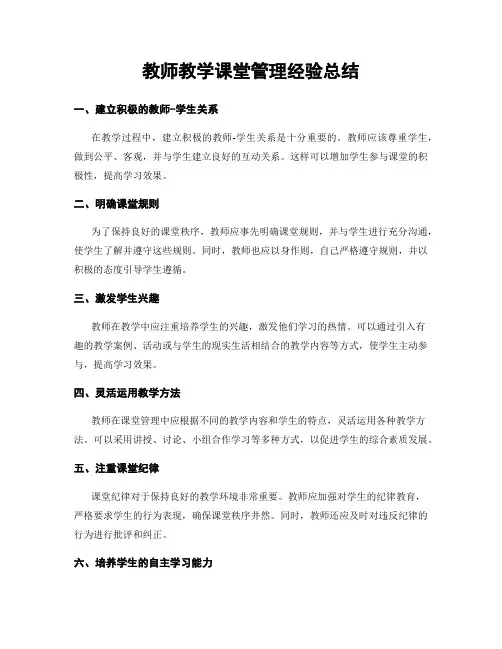 教师教学课堂管理经验总结

一、建立积极的教师-学生关系

在教学过程中，建立积极的教师-学生关系是十分重要的。教师应该尊重学生，做到公平、客观，并与学生建立良好的互动关系。这样可以增加学生参与课堂的积极性，提高学习效果。

二、明确课堂规则

为了保持良好的课堂秩序，教师应事先明确课堂规则，并与学生进行充分沟通，使学生了解并遵守这些规则。同时，教师也应以身作则，自己严格遵守规则，并以积极的态度引导学生遵循。

三、激发学生兴趣

教师在教学中应注重培养学生的兴趣，激发他们学习的热情。可以通过引入有趣的教学案例、活动或与学生的现实生活相结合的教学内容等方式，使学生主动参与，提高学习效果。

四、灵活运用教学方法

教师在课堂管理中应根据不同的教学内容和学生的特点，灵活运用各种教学方法。可以采用讲授、讨论、小组合作学习等多种方式，以促进学生的综合素质发展。

五、注重课堂纪律

课堂纪律对于保持良好的教学环境非常重要。教师应加强对学生的纪律教育，严格要求学生的行为表现，确保课堂秩序井然。同时，教师还应及时对违反纪律的行为进行批评和纠正。

六、培养学生的自主学习能力